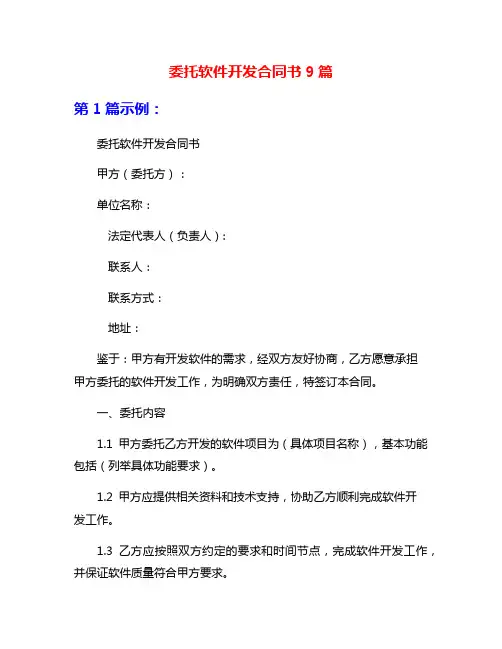 委托软件开发合同书 9 篇

第 1 篇示例：

委托软件开发合同书

甲方（委托方）：

单位名称：

法定代表人（负责人）：

联系人：

联系方式：

地址：

鉴于：甲方有开发软件的需求，经双方友好协商，乙方愿意承担甲方委托的软件开发工作，为明确双方责任，特签订本合同。

一、委托内容

1.1 甲方委托乙方开发的软件项目为（具体项目名称），基本功能包括（列举具体功能要求）。

1.2 甲方应提供相关资料和技术支持，协助乙方顺利完成软件开发工作。

1.3 乙方应按照双方约定的要求和时间节点，完成软件开发工作，并保证软件质量符合甲方要求。